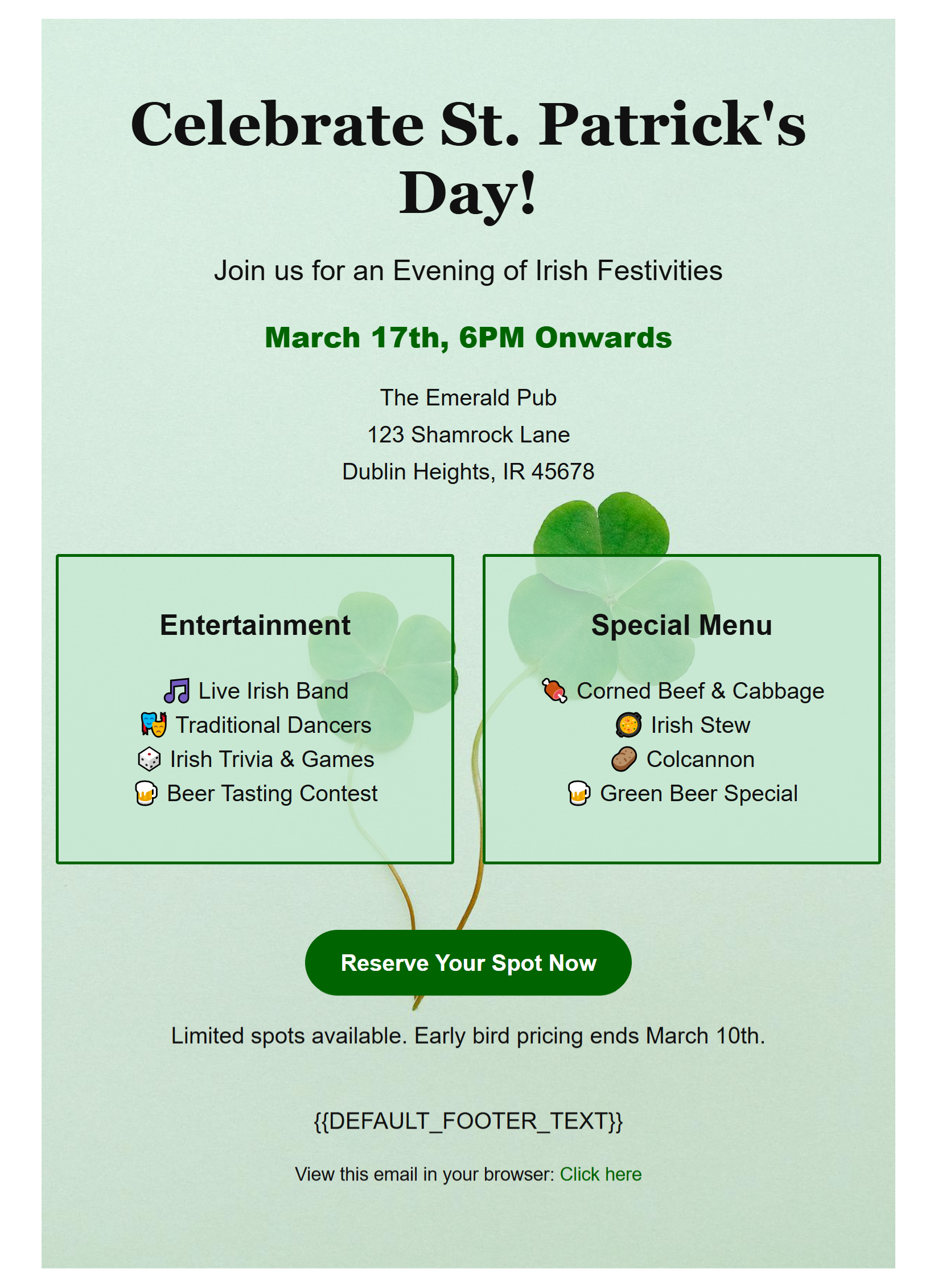 Celebrate St. Patrick's Day!

Join us for an Evening of Irish Festivities

March 17th, 6PM Onwards

The Emerald Pub
123 Shamrock Lane
Dublin Heights, IR 45678

Entertainment

🎵 Live Irish Band
🎭 Traditional Dancers
🎲 Irish Trivia & Games
🍺 Beer Tasting Contest

Special Menu

🍖 Corned Beef & Cabbage
🥘 Irish Stew
🥔 Colcannon
🍺 Green Beer Special

Reserve Your Spot Now

Limited spots available. Early bird pricing ends March 10th.

{{DEFAULT_FOOTER_TEXT}}

View this email in your browser: Click here